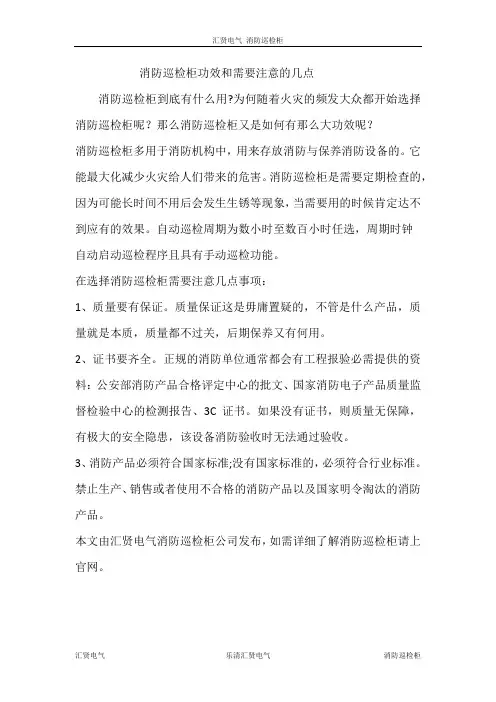 汇贤电气 消防巡检柜

消防巡检柜功效和需要注意的几点

消防巡检柜到底有什么用?为何随着火灾的频发大众都开始选择消防巡检柜呢？那么消防巡检柜又是如何有那么大功效呢？

消防巡检柜多用于消防机构中，用来存放消防与保养消防设备的。它能最大化减少火灾给人们带来的危害。消防巡检柜是需要定期检查的，因为可能长时间不用后会发生生锈等现象，当需要用的时候肯定达不到应有的效果。自动巡检周期为数小时至数百小时任选，周期时钟自动启动巡检程序且具有手动巡检功能。

在选择消防巡检柜需要注意几点事项：

1、质量要有保证。质量保证这是毋庸置疑的，不管是什么产品，质量就是本质，质量都不过关，后期保养又有何用。

2、证书要齐全。正规的消防单位通常都会有工程报验必需提供的资料：公安部消防产品合格评定中心的批文、国家消防电子产品质量监督检验中心的检测报告、3C 证书。如果没有证书，则质量无保障，有极大的安全隐患，该设备消防验收时无法通过验收。

3、消防产品必须符合国家标准;没有国家标准的，必须符合行业标准。禁止生产、销售或者使用不合格的消防产品以及国家明令淘汰的消防产品。

本文由汇贤电气消防巡检柜公司发布，如需详细了解消防巡检柜请上官网。

汇贤电气 乐清汇贤电气 消防巡检柜